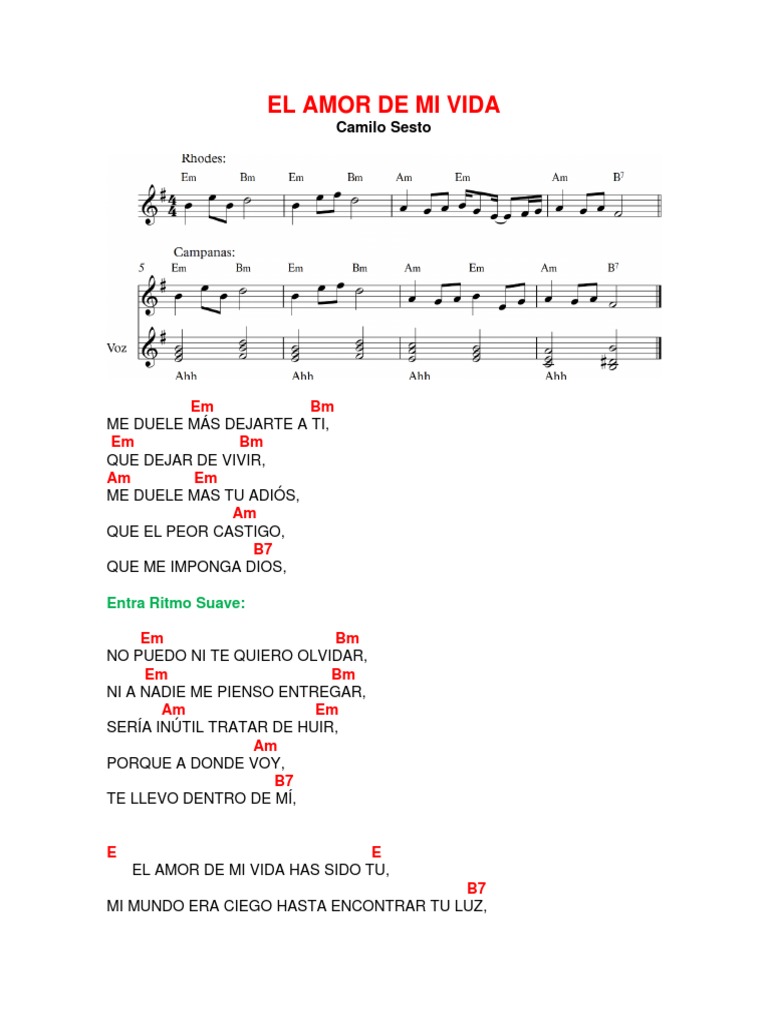 EL AMOR DE MI VIDA
Camilo Sesto

Rhodes:
Em Bm Em Bm Am Em Am $B^7$

Campanas:
5 Em Bm Em Bm Am Em Am $B^7$

Voz
Ahh Ahh Ahh Ahh

Em Bm
ME DUELE MÁS DEJARTE A TI,
Em Bm
QUE DEJAR DE VIVIR,
Am Em
ME DUELE MAS TU ADIÓS,
Am
QUE EL PEOR CASTIGO,
B7
QUE ME IMPONGA DIOS,

Entra Ritmo Suave:

Em Bm
NO PUEDO NI TE QUIERO OLVIDAR,
Em Bm
NI A NADIE ME PIENSO ENTREGAR,
Am Em
SERÍA INÚTIL TRATAR DE HUIR,
Am
PORQUE A DONDE VOY,
B7
TE LLEVO DENTRO DE MÍ,

E E
EL AMOR DE MI VIDA HAS SIDO TU,
B7
MI MUNDO ERA CIEGO HASTA ENCONTRAR TU LUZ,